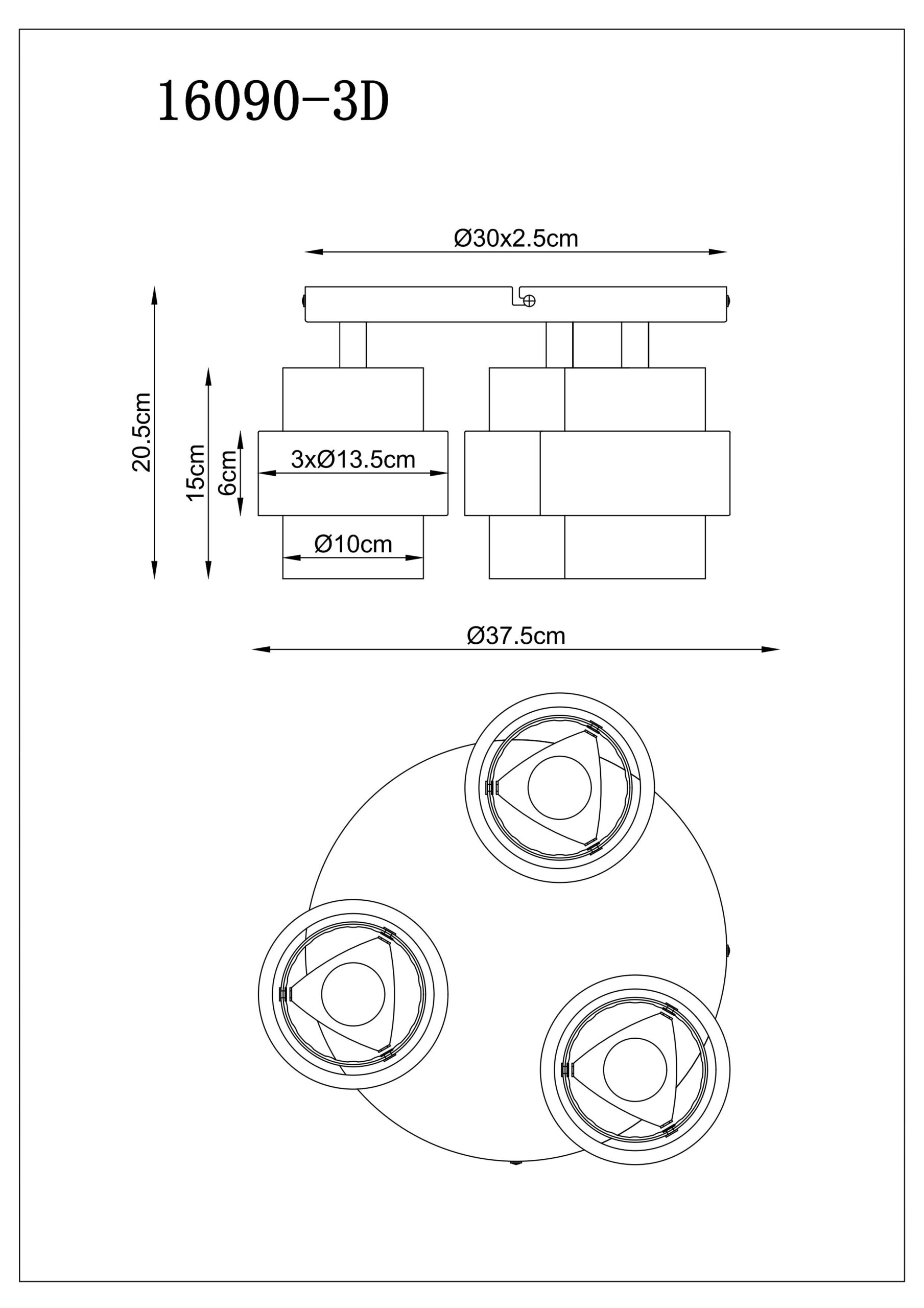 16090-3D

Ø30x2.5cm

20.5cm

15cm

6cm

3xØ13.5cm

Ø10cm

Ø37.5cm